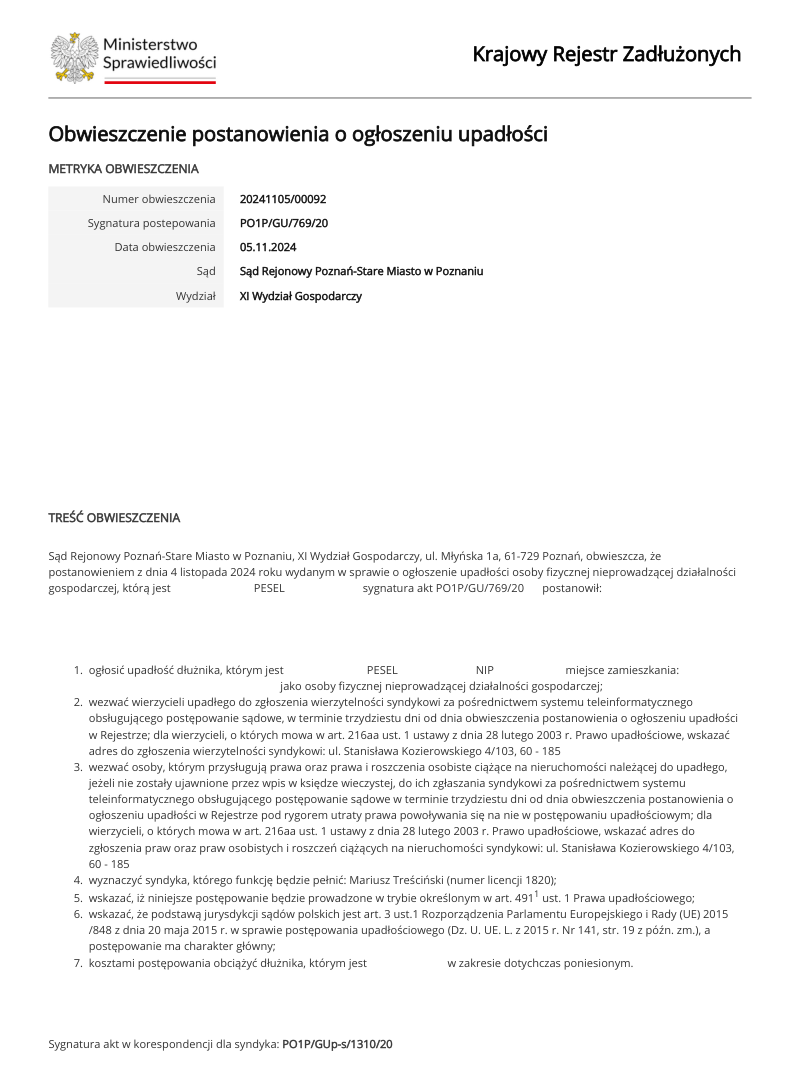 Ministerstwo Sprawiedliwości

Krajowy Rejestr Zadłużonych

Obwieszczenie postanowienia o ogłoszeniu upadłości

METRYKA OBWIESZCZENIA

| Numer obwieszczenia | 20241105/00092 |
|---|---|
| Sygnatura postepowania | PO1P/GU/769/20 |
| Data obwieszczenia | 05.11.2024 |
| Sąd | Sąd Rejonowy Poznań-Stare Miasto w Poznaniu |
| Wydział | XI Wydział Gospodarczy |

TREŚĆ OBWIESZCZENIA

Sąd Rejonowy Poznań-Stare Miasto w Poznaniu, XI Wydział Gospodarczy, ul. Młyńska 1a, 61-729 Poznań, obwieszcza, że postanowieniem z dnia 4 listopada 2024 roku wydanym w sprawie o ogłoszenie upadłości osoby fizycznej nieprowadzącej działalności gospodarczej, którą jest PESEL sygnatura akt PO1P/GU/769/20 postanowił:

1. ogłosić upadłość dłużnika, którym jest PESEL NIP miejsce zamieszkania: jako osoby fizycznej nieprowadzącej działalności gospodarczej;
2. wezwać wierzycieli upadłego do zgłoszenia wierzytelności syndykowi za pośrednictwem systemu teleinformatycznego obsługującego postępowanie sądowe, w terminie trzydziestu dni od dnia obwieszczenia postanowienia o ogłoszeniu upadłości w Rejestrze; dla wierzycieli, o których mowa w art. 216aa ust. 1 ustawy z dnia 28 lutego 2003 r. Prawo upadłościowe, wskazać adres do zgłoszenia wierzytelności syndykowi: ul. Stanisława Kozierowskiego 4/103, 60 - 185
3. wezwać osoby, którym przysługują prawa oraz prawa i roszczenia osobiste ciążące na nieruchomości należącej do upadłego, jeżeli nie zostały ujawnione przez wpis w księdze wieczystej, do ich zgłaszania syndykowi za pośrednictwem systemu teleinformatycznego obsługującego postępowanie sądowe w terminie trzydziestu dni od dnia obwieszczenia postanowienia o ogłoszeniu upadłości w Rejestrze pod rygorem utraty prawa powoływania się na nie w postępowaniu upadłościowym; dla wierzycieli, o których mowa w art. 216aa ust. 1 ustawy z dnia 28 lutego 2003 r. Prawo upadłościowe, wskazać adres do zgłoszenia praw oraz praw osobistych i roszczeń ciążących na nieruchomości syndykowi: ul. Stanisława Kozierowskiego 4/103, 60 - 185
4. wyznaczyć syndyka, którego funkcję będzie pełnić: Mariusz Treściński (numer licencji 1820);
5. wskazać, iż niniejsze postępowanie będzie prowadzone w trybie określonym w art. $491^1$ ust. 1 Prawa upadłościowego;
6. wskazać, że podstawą jurysdykcji sądów polskich jest art. 3 ust.1 Rozporządzenia Parlamentu Europejskiego i Rady (UE) 2015 /848 z dnia 20 maja 2015 r. w sprawie postępowania upadłościowego (Dz. U. UE. L. z 2015 r. Nr 141, str. 19 z późn. zm.), a postępowanie ma charakter główny;
7. kosztami postępowania obciążyć dłużnika, którym jest w zakresie dotychczas poniesionym.

Sygnatura akt w korespondencji dla syndyka: PO1P/GUp-s/1310/20